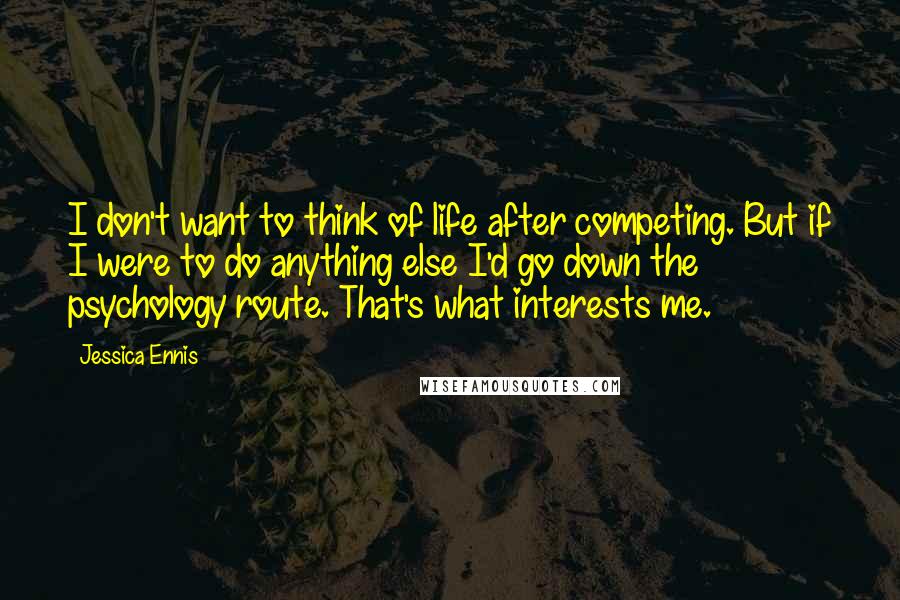 I don't want to think of life after competing. But if I were to do anything else I'd go down the psychology route. That's what interests me.

Jessica Ennis

WISEFAMOUSQUOTES.COM